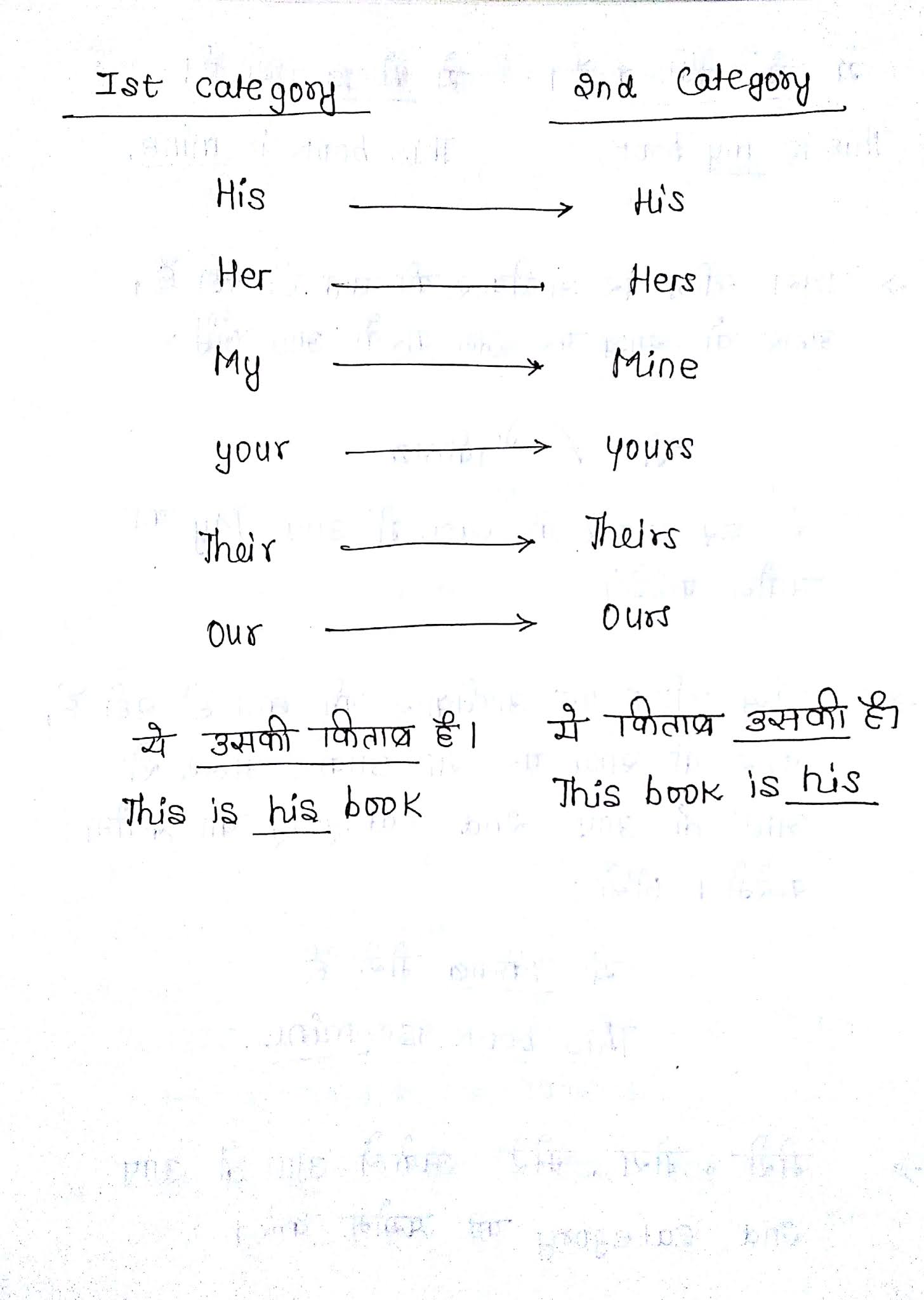 Ist category

2nd Category

His → His

Her → Hers

My → Mine

your → yours

Their → Theirs

our → Ours

ये उसकी किताब है।
This is his book

ये किताब उसकी है।
This book is his